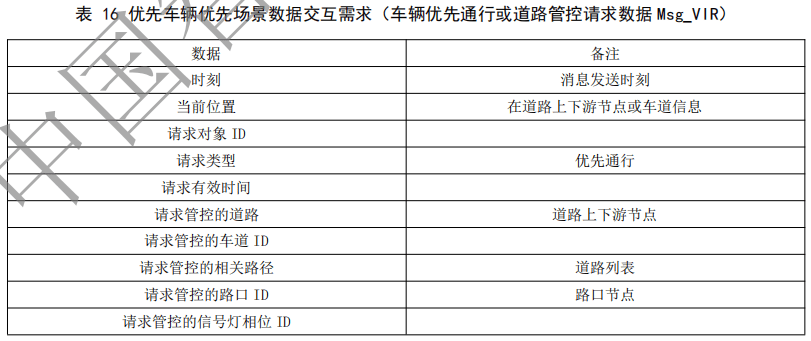 表 16 优先车辆优先场景数据交互需求（车辆优先通行或道路管控请求数据 Msg_VIR）

| 数据 | 备注 |
|---|---|
| 时刻 | 消息发送时刻 |
| 当前位置 | 在道路上下游节点或车道信息 |
| 请求对象 ID | |
| 请求类型 | 优先通行 |
| 请求有效时间 | |
| 请求管控的道路 | 道路上下游节点 |
| 请求管控的车道 ID | |
| 请求管控的相关路径 | 道路列表 |
| 请求管控的路口 ID | 路口节点 |
| 请求管控的信号灯相位 ID | |

中国